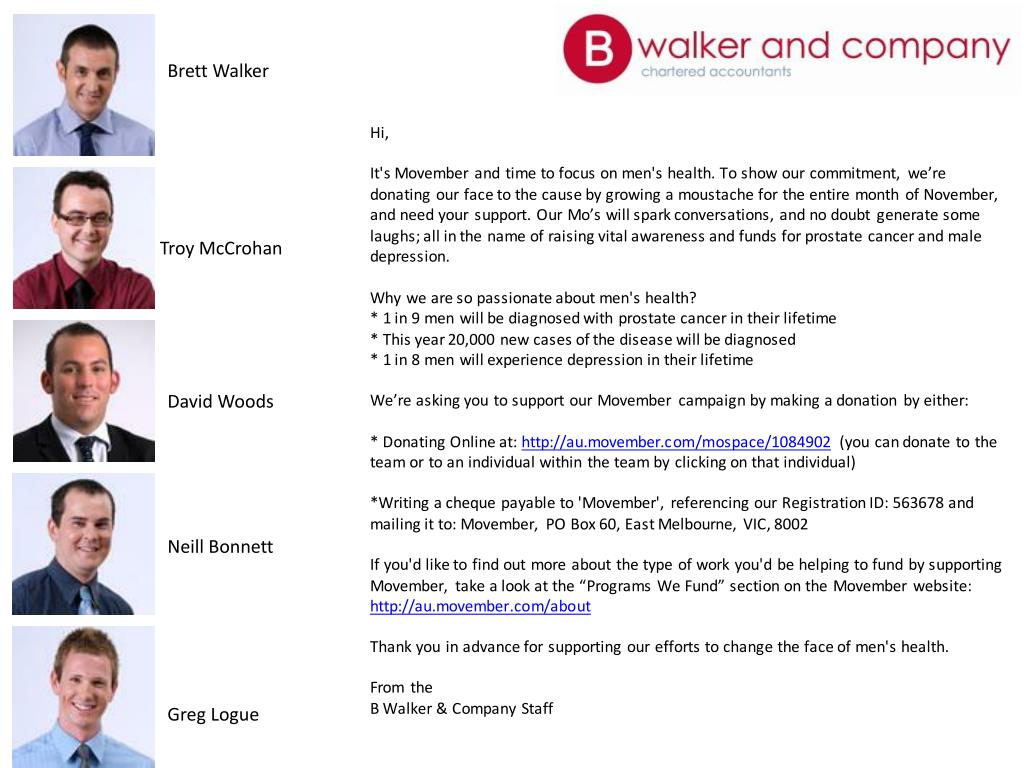 Brett Walker

Troy McCrohan

David Woods

Neill Bonnett

Greg Logue

B walker and company
chartered accountants

Hi,

It's Movember and time to focus on men's health. To show our commitment, we're donating our face to the cause by growing a moustache for the entire month of November, and need your support. Our Mo's will spark conversations, and no doubt generate some laughs; all in the name of raising vital awareness and funds for prostate cancer and male depression.

Why we are so passionate about men's health?
* 1 in 9 men will be diagnosed with prostate cancer in their lifetime
* This year 20,000 new cases of the disease will be diagnosed
* 1 in 8 men will experience depression in their lifetime

We're asking you to support our Movember campaign by making a donation by either:

* Donating Online at: http://au.movember.com/mospace/1084902 (you can donate to the team or to an individual within the team by clicking on that individual)

*Writing a cheque payable to 'Movember', referencing our Registration ID: 563678 and mailing it to: Movember, PO Box 60, East Melbourne, VIC, 8002

If you'd like to find out more about the type of work you'd be helping to fund by supporting Movember, take a look at the "Programs We Fund" section on the Movember website: http://au.movember.com/about

Thank you in advance for supporting our efforts to change the face of men's health.

From the
B Walker & Company Staff